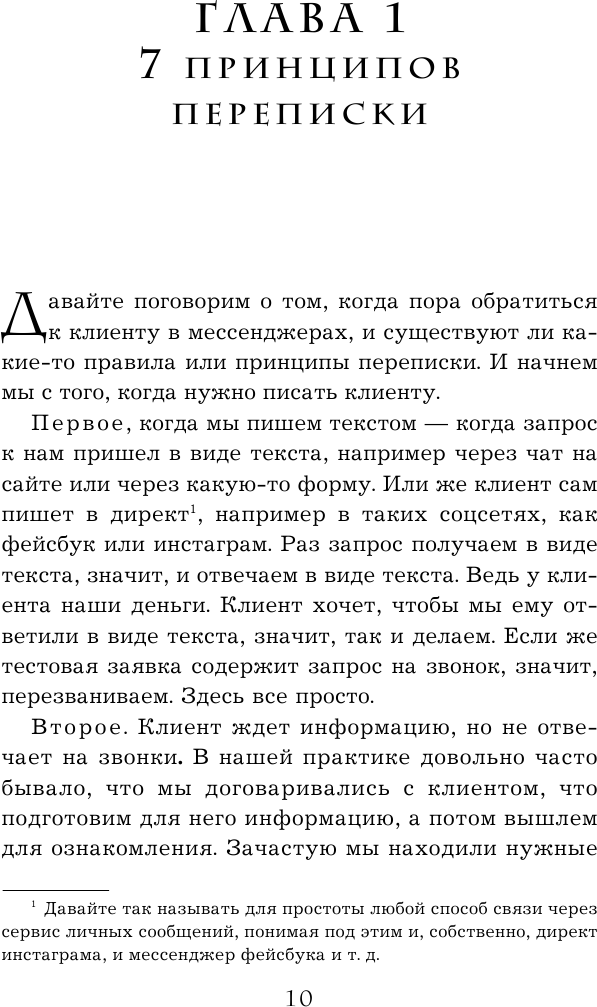 ГЛАВА 1
7 ПРИНЦИПОВ ПЕРЕПИСКИ

Давайте поговорим о том, когда пора обратиться к клиенту в мессенджерах, и существуют ли какие-то правила или принципы переписки. И начнем мы с того, когда нужно писать клиенту.

Первое, когда мы пишем текстом — когда запрос к нам пришел в виде текста, например через чат на сайте или через какую-то форму. Или же клиент сам пишет в директ$^1$, например в таких соцсетях, как фейсбук или инстаграм. Раз запрос получаем в виде текста, значит, и отвечаем в виде текста. Ведь у клиента наши деньги. Клиент хочет, чтобы мы ему ответили в виде текста, значит, так и делаем. Если же тестовая заявка содержит запрос на звонок, значит, перезваниваем. Здесь все просто.

Второе. Клиент ждет информацию, но не отвечает на звонки. В нашей практике довольно часто бывало, что мы договаривались с клиентом, что подготовим для него информацию, а потом вышлем для ознакомления. Зачастую мы находили нужные

$^1$ Давайте так называть для простоты любой способ связи через сервис личных сообщений, понимая под этим и, собственно, директ инстаграма, и мессенджер фейсбука и т. д.

10